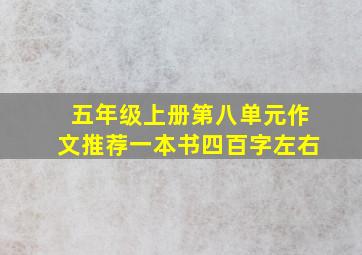 五年级上册第八单元作文推荐一本书四百字左右